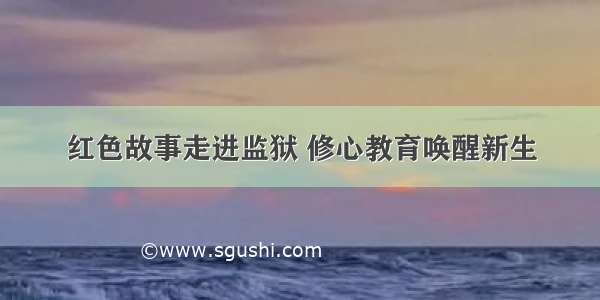 红色故事走进监狱 修心教育唤醒新生

©www.sgushi.com